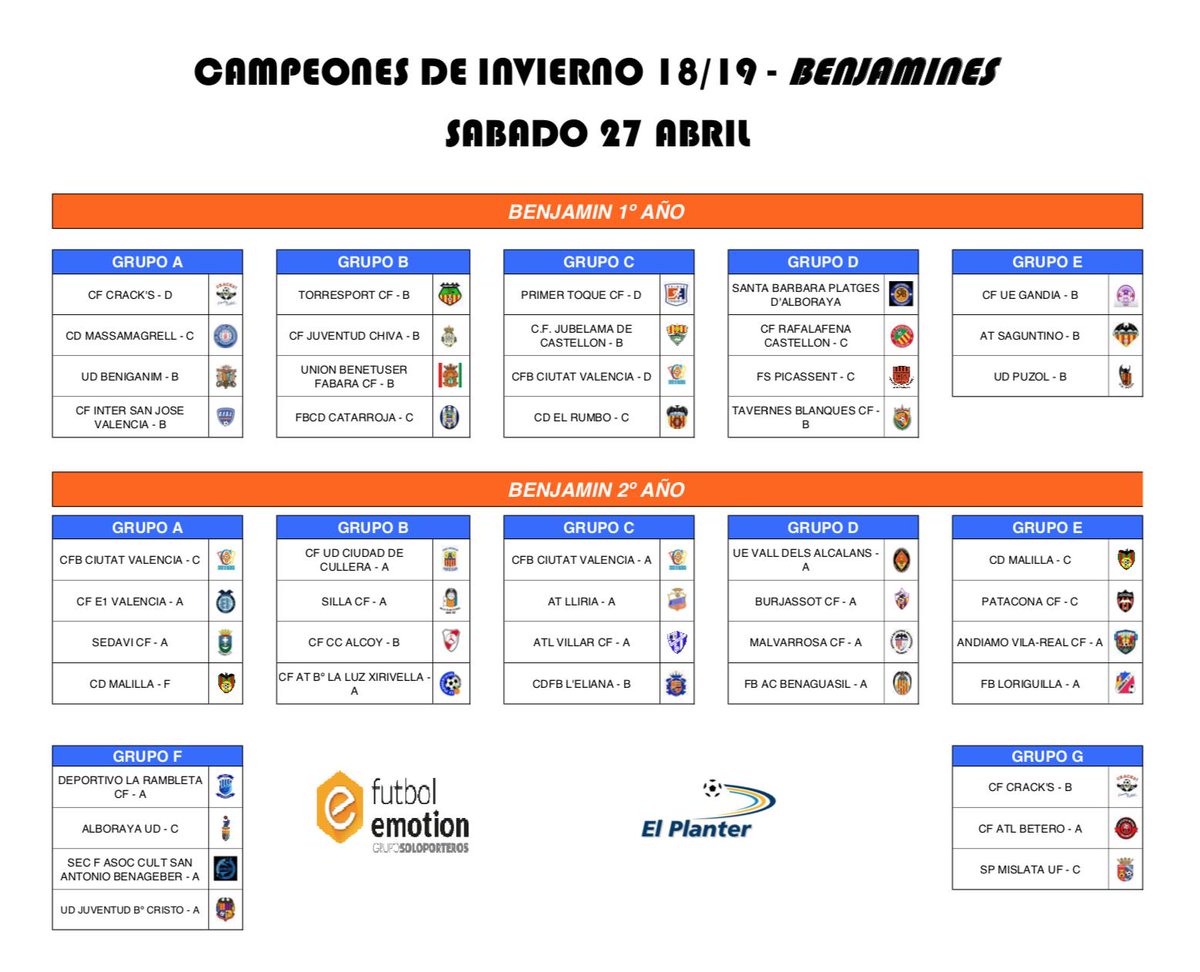 CAMPEONES DE INVIERNO 18/19 - BENJAMINES
SABADO 27 ABRIL

BENJAMIN 1º AÑO

GRUPO A
CF CRACK'S - D
CD MASSAMAGRELL - C
UD BENIGANIM - B
CF INTER SAN JOSE VALENCIA - B

GRUPO B
TORRESPORT CF - B
CF JUVENTUD CHIVA - B
UNION BENETUSER FABARA CF - B
FBCD CATARROJA - C

GRUPO C
PRIMER TOQUE CF - D
C.F. JUBELAMA DE CASTELLON - B
CFB CIUTAT VALENCIA - D
CD EL RUMBO - C

GRUPO D
SANTA BARBARA PLATGES D'ALBORAYA
CF RAFALAFENA CASTELLON - C
FS PICASSENT - C
TAVERNES BLANQUES CF - B

GRUPO E
CF UE GANDIA - B
AT SAGUNTINO - B
UD PUZOL - B

BENJAMIN 2º AÑO

GRUPO A
CFB CIUTAT VALENCIA - C
CF E1 VALENCIA - A
SEDAVI CF - A
CD MALILLA - F

GRUPO B
CF UD CIUDAD DE CULLERA - A
SILLA CF - A
CF CC ALCOY - B
CF AT Bº LA LUZ XIRIVELLA - A

GRUPO C
CFB CIUTAT VALENCIA - A
AT LLIRIA - A
ATL VILLAR CF - A
CDFB L'ELIANA - B

GRUPO D
UE VALL DELS ALCALANS - A
BURJASSOT CF - A
MALVARROSA CF - A
FB AC BENAGUASIL - A

GRUPO E
CD MALILLA - C
PATACONA CF - C
ANDIAMO VILA-REAL CF - A
FB LORIGUILLA - A

GRUPO F
DEPORTIVO LA RAMBLETA CF - A
ALBORAYA UD - C
SEC F ASOC CULT SAN ANTONIO BENAGEBER - A
UD JUVENTUD Bº CRISTO - A

e futbol emotion
GRUPOSOLOPORTEROS

El Planter

GRUPO G
CF CRACK'S - B
CF ATL BETERO - A
SP MISLATA UF - C